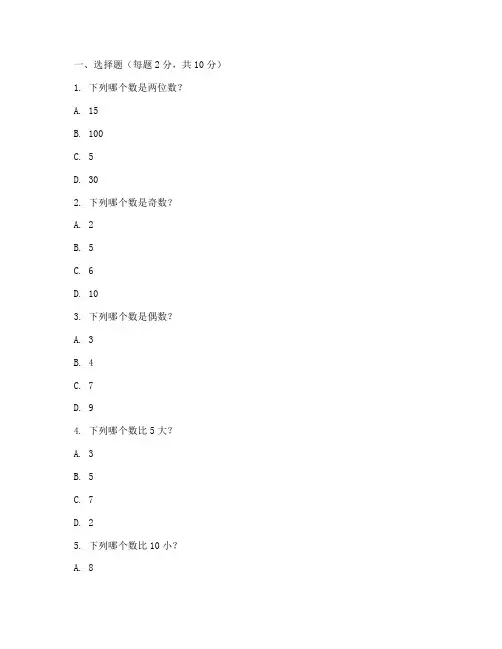 一、选择题（每题 2 分，共 10 分）

1. 下列哪个数是两位数？

A. 15

B. 100

C. 5

D. 30

2. 下列哪个数是奇数？

A. 2

B. 5

C. 6

D. 10

3. 下列哪个数是偶数？

A. 3

B. 4

C. 7

D. 9

4. 下列哪个数比 5 大？

A. 3

B. 5

C. 7

D. 2

5. 下列哪个数比 10 小？

A. 8